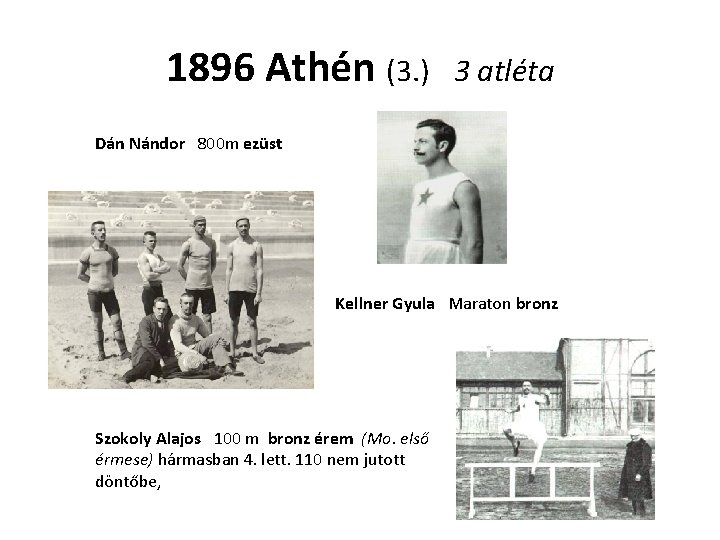 1896 Athén (3.) 3 atléta

Dán Nándor 800m ezüst

Kellner Gyula Maraton bronz

Szokoly Alajos 100 m bronz érem (Mo. első érmese) hármasban 4. lett. 110 nem jutott döntőbe,